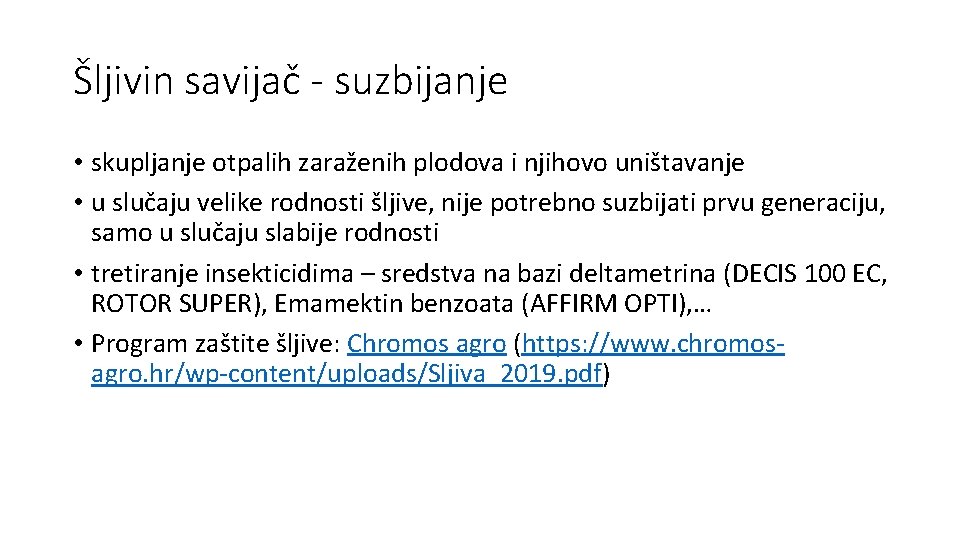 Šljivin savijač - suzbijanje

• skupljanje otpalih zaraženih plodova i njihovo uništavanje
• u slučaju velike rodnosti šljive, nije potrebno suzbijati prvu generaciju, samo u slučaju slabije rodnosti
• tretiranje insekticidima – sredstva na bazi deltametrina (DECIS 100 EC, ROTOR SUPER), Emamektin benzoata (AFFIRM OPTI),…
• Program zaštite šljive: Chromos agro (https://www.chromos-agro.hr/wp-content/uploads/Sljiva_2019.pdf)